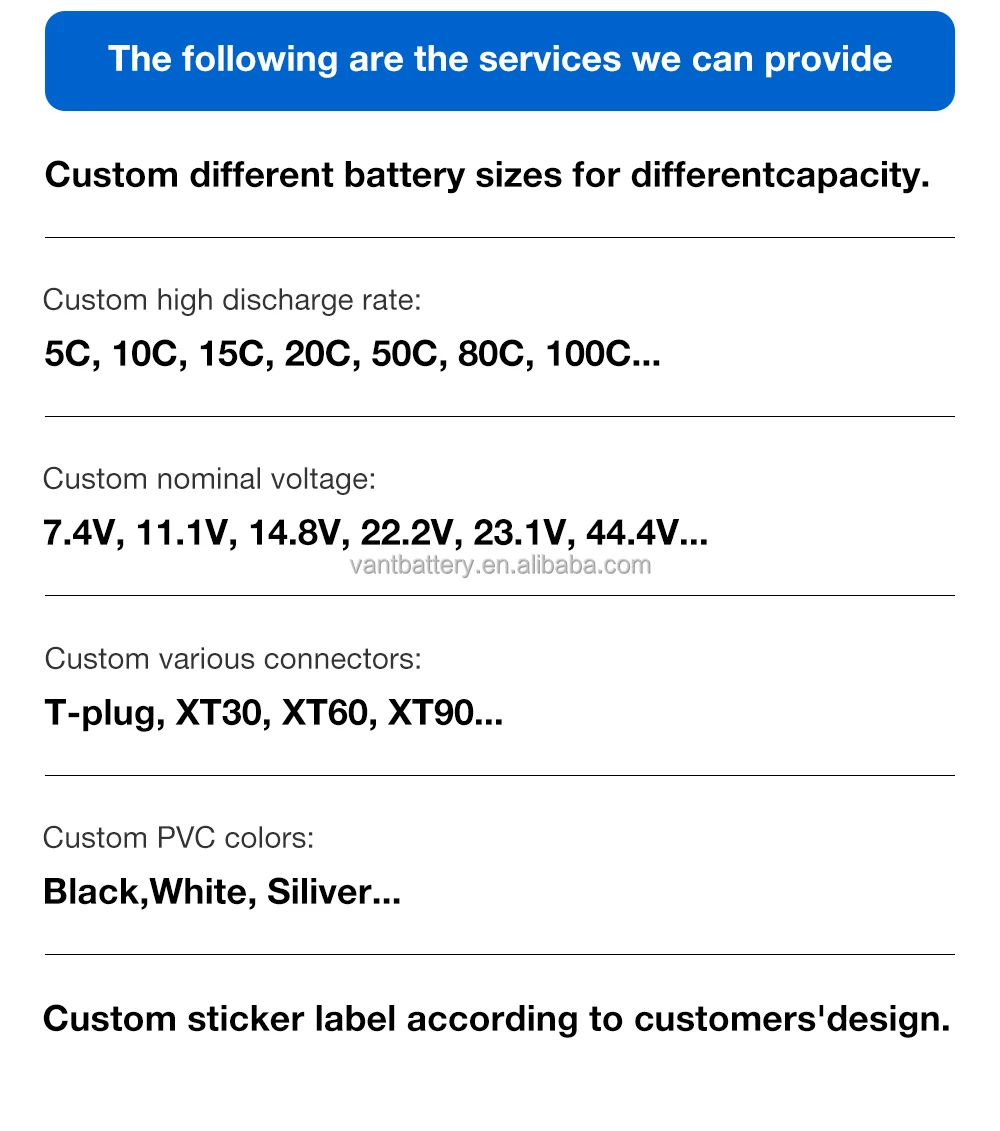 The following are the services we can provide

Custom different battery sizes for differentcapacity.

Custom high discharge rate:
5C, 10C, 15C, 20C, 50C, 80C, 100C...

Custom nominal voltage:
7.4V, 11.1V, 14.8V, 22.2V, 23.1V, 44.4V...
vantbattery.en.alibaba.com

Custom various connectors:
T-plug, XT30, XT60, XT90...

Custom PVC colors:
Black,White, Siliver...

Custom sticker label according to customers'design.